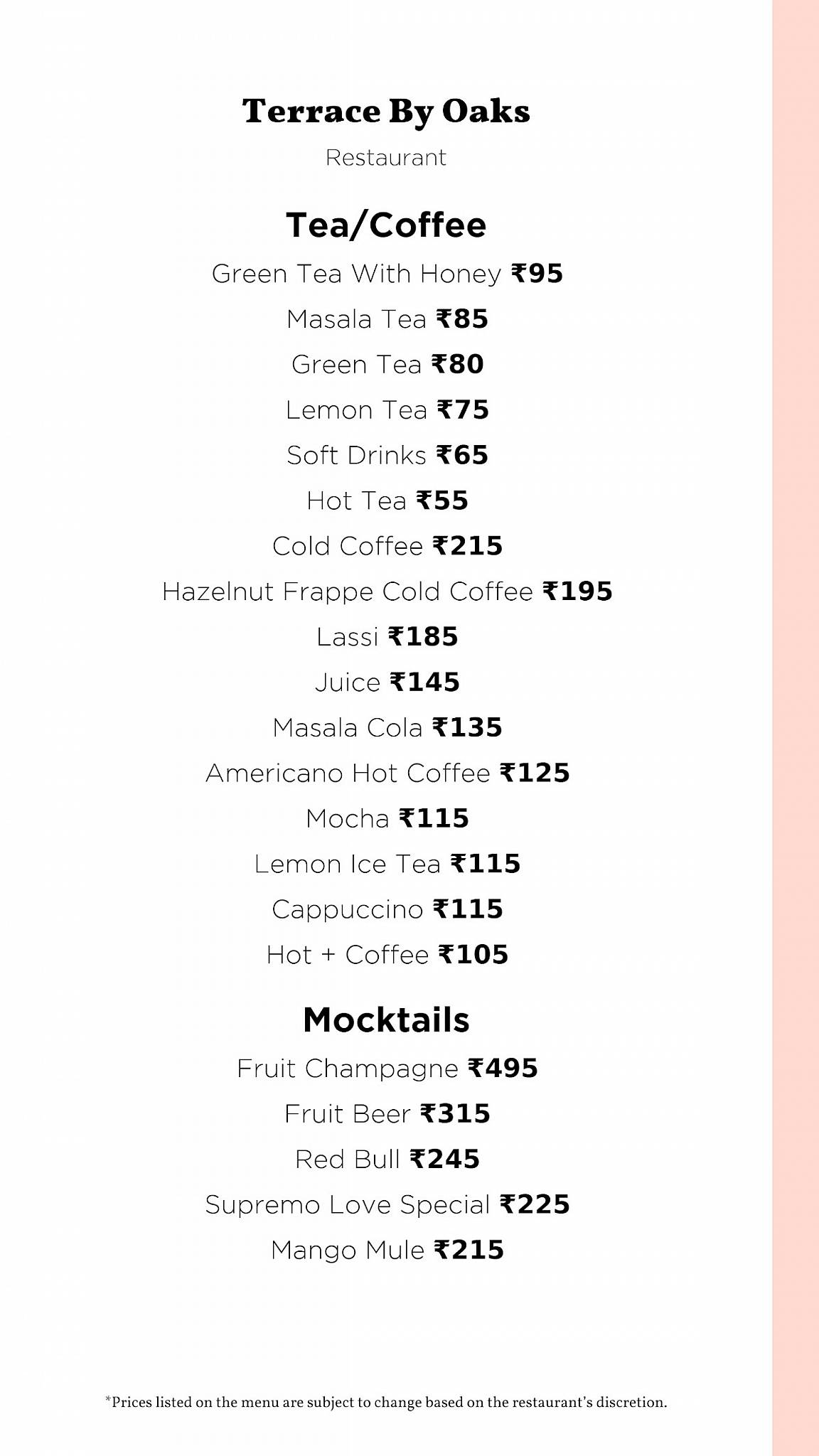 Terrace By Oaks

Restaurant

Tea/Coffee

Green Tea With Honey ₹95

Masala Tea ₹85

Green Tea ₹80

Lemon Tea ₹75

Soft Drinks ₹65

Hot Tea ₹55

Cold Coffee ₹215

Hazelnut Frappe Cold Coffee ₹195

Lassi ₹185

Juice ₹145

Masala Cola ₹135

Americano Hot Coffee ₹125

Mocha ₹115

Lemon Ice Tea ₹115

Cappuccino ₹115

Hot + Coffee ₹105

Mocktails

Fruit Champagne ₹495

Fruit Beer ₹315

Red Bull ₹245

Supremo Love Special ₹225

Mango Mule ₹215

*Prices listed on the menu are subject to change based on the restaurant's discretion.